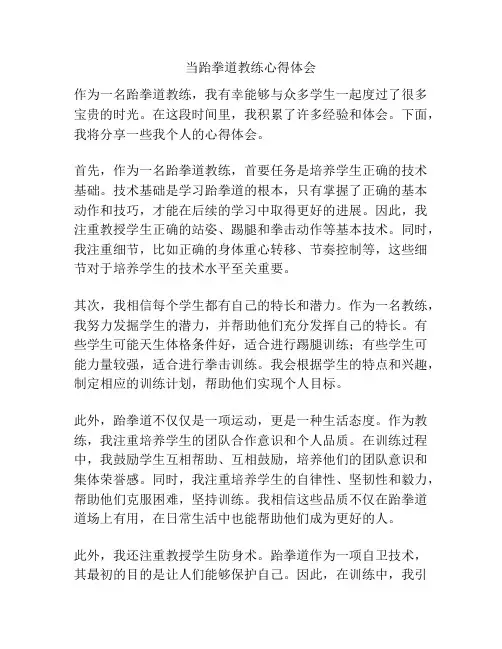 当跆拳道教练心得体会

作为一名跆拳道教练，我有幸能够与众多学生一起度过了很多宝贵的时光。在这段时间里，我积累了许多经验和体会。下面，我将分享一些我个人的心得体会。

首先，作为一名跆拳道教练，首要任务是培养学生正确的技术基础。技术基础是学习跆拳道的根本，只有掌握了正确的基本动作和技巧，才能在后续的学习中取得更好的进展。因此，我注重教授学生正确的站姿、踢腿和拳击动作等基本技术。同时，我注重细节，比如正确的身体重心转移、节奏控制等，这些细节对于培养学生的技术水平至关重要。

其次，我相信每个学生都有自己的特长和潜力。作为一名教练，我努力发掘学生的潜力，并帮助他们充分发挥自己的特长。有些学生可能天生体格条件好，适合进行踢腿训练；有些学生可能力量较强，适合进行拳击训练。我会根据学生的特点和兴趣，制定相应的训练计划，帮助他们实现个人目标。

此外，跆拳道不仅仅是一项运动，更是一种生活态度。作为教练，我注重培养学生的团队合作意识和个人品质。在训练过程中，我鼓励学生互相帮助、互相鼓励，培养他们的团队意识和集体荣誉感。同时，我注重培养学生的自律性、坚韧性和毅力，帮助他们克服困难，坚持训练。我相信这些品质不仅在跆拳道道场上有用，在日常生活中也能帮助他们成为更好的人。

此外，我还注重教授学生防身术。跆拳道作为一项自卫技术，其最初的目的是让人们能够保护自己。因此，在训练中，我引